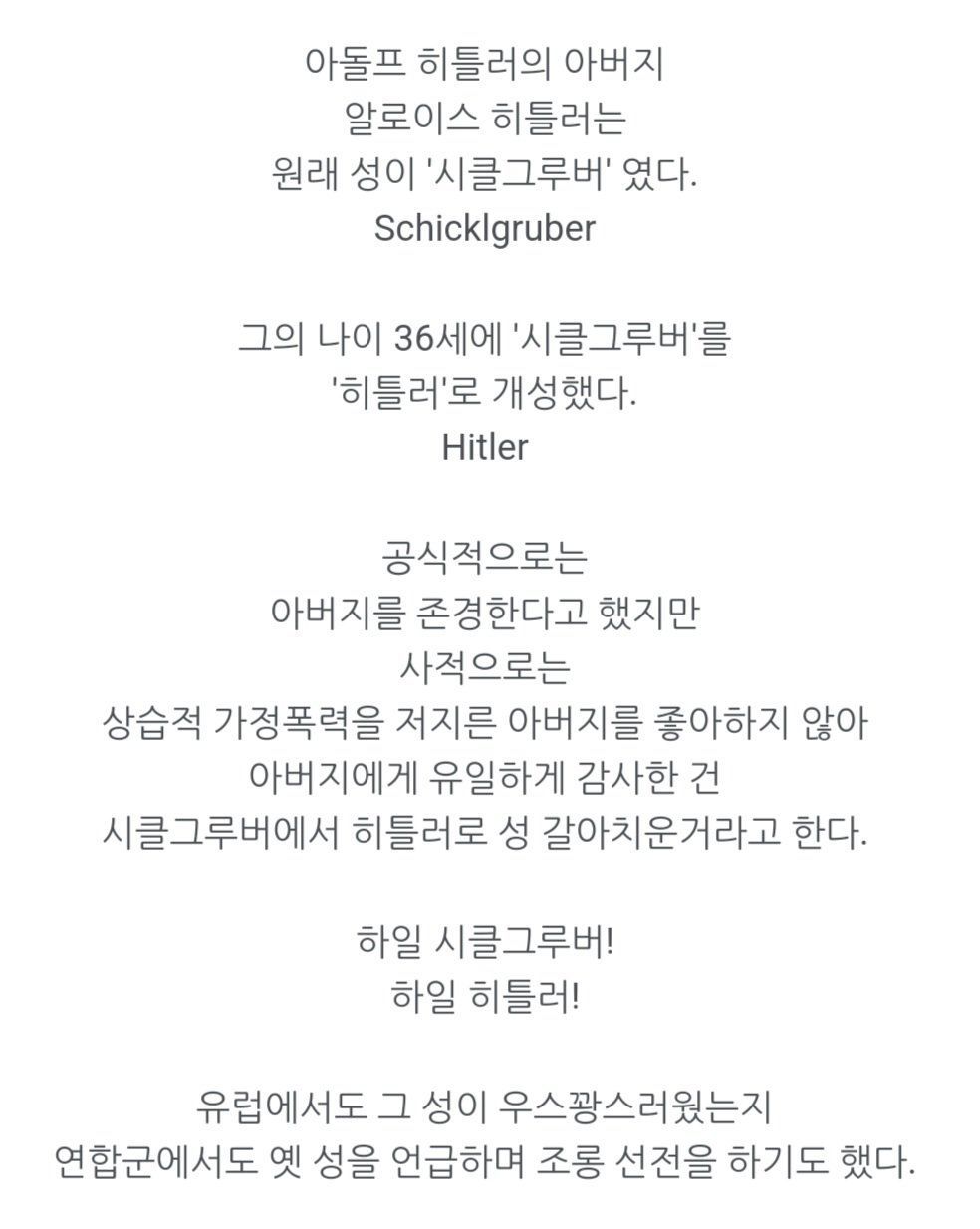 아돌프 히틀러의 아버지
알로이스 히틀러는
원래 성이 '시클그루버' 였다.
Schicklgruber

그의 나이 36세에 '시클그루버'를
'히틀러'로 개성했다.
Hitler

공식적으로는
아버지를 존경한다고 했지만
사적으로는
상습적 가정폭력을 저지른 아버지를 좋아하지 않아
아버지에게 유일하게 감사한 건
시클그루버에서 히틀러로 성 갈아치운거라고 한다.

하일 시클그루버!
하일 히틀러!

유럽에서도 그 성이 우스꽝스러웠는지
연합군에서도 옛 성을 언급하며 조롱 선전을 하기도 했다.